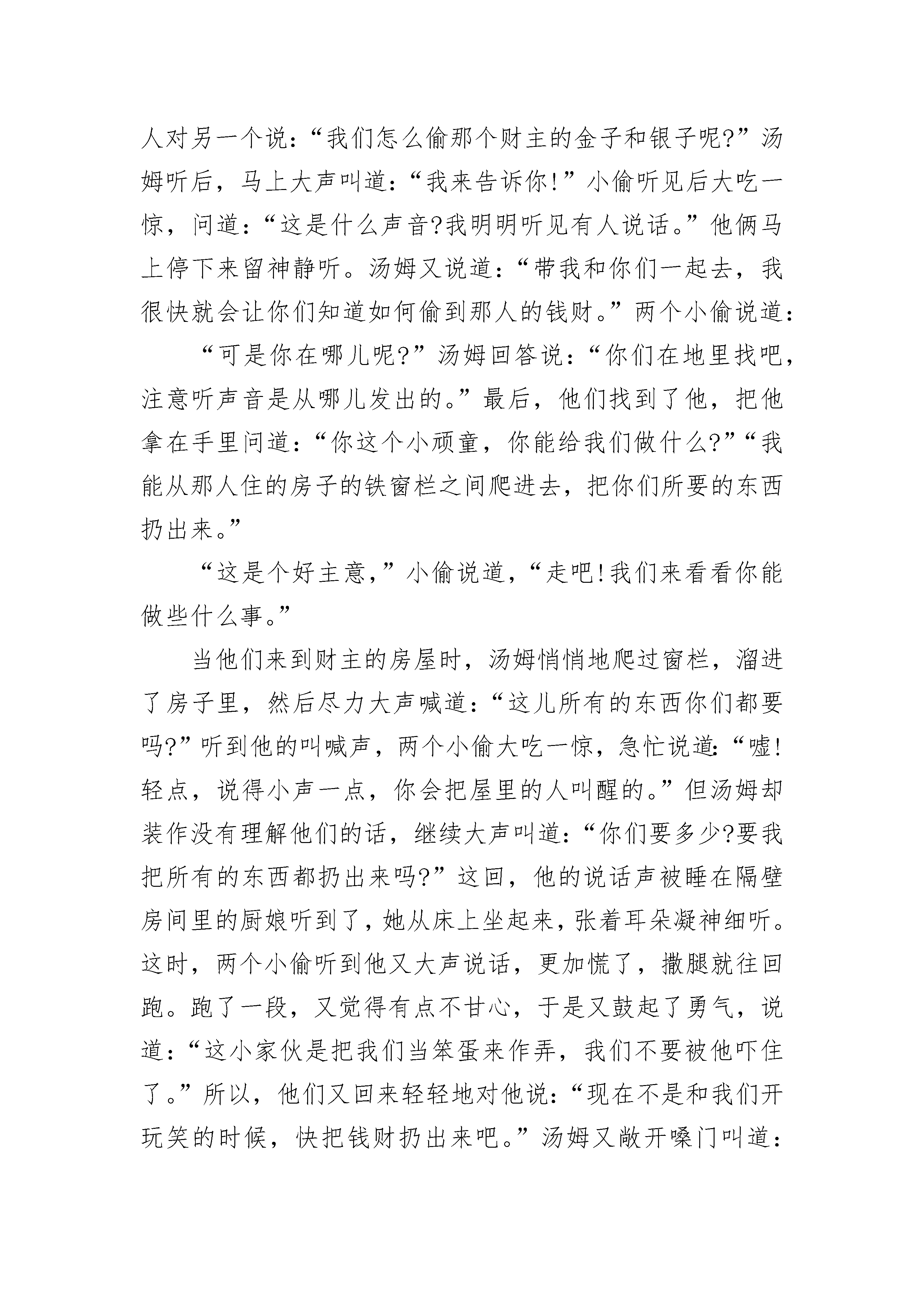 人对另一个说：“我们怎么偷那个财主的金子和银子呢?”汤姆听后，马上大声叫道：“我来告诉你!”小偷听见后大吃一惊，问道：“这是什么声音?我明明听见有人说话。”他俩马上停下来留神静听。汤姆又说道：“带我和你们一起去，我很快就会让你们知道如何偷到那人的钱财。”两个小偷说道：

“可是你在哪儿呢?”汤姆回答说：“你们在地里找吧，注意听声音是从哪儿发出的。”最后，他们找到了他，把他拿在手里问道：“你这个小顽童，你能给我们做什么?”“我能从那人住的房子的铁窗栏之间爬进去，把你们所要的东西扔出来。”

“这是个好主意，”小偷说道，“走吧!我们来看看你能做些什么事。”

当他们来到财主的房屋时，汤姆悄悄地爬过窗栏，溜进了房子里，然后尽力大声喊道：“这儿所有的东西你们都要吗?”听到他的叫喊声，两个小偷大吃一惊，急忙说道：“嘘!轻点，说得小声一点，你会把屋里的人叫醒的。”但汤姆却装作没有理解他们的话，继续大声叫道：“你们要多少?要我把所有的东西都扔出来吗?”这回，他的说话声被睡在隔壁房间里的厨娘听到了，她从床上坐起来，张着耳朵凝神细听。这时，两个小偷听到他又大声说话，更加慌了，撒腿就往回跑。跑了一段，又觉得有点不甘心，于是又鼓起了勇气，说道：“这小家伙是把我们当笨蛋来作弄，我们不要被他吓住了。”所以，他们又回来轻轻地对他说：“现在不是和我们开玩笑的时候，快把钱财扔出来吧。”汤姆又敞开嗓门叫道：